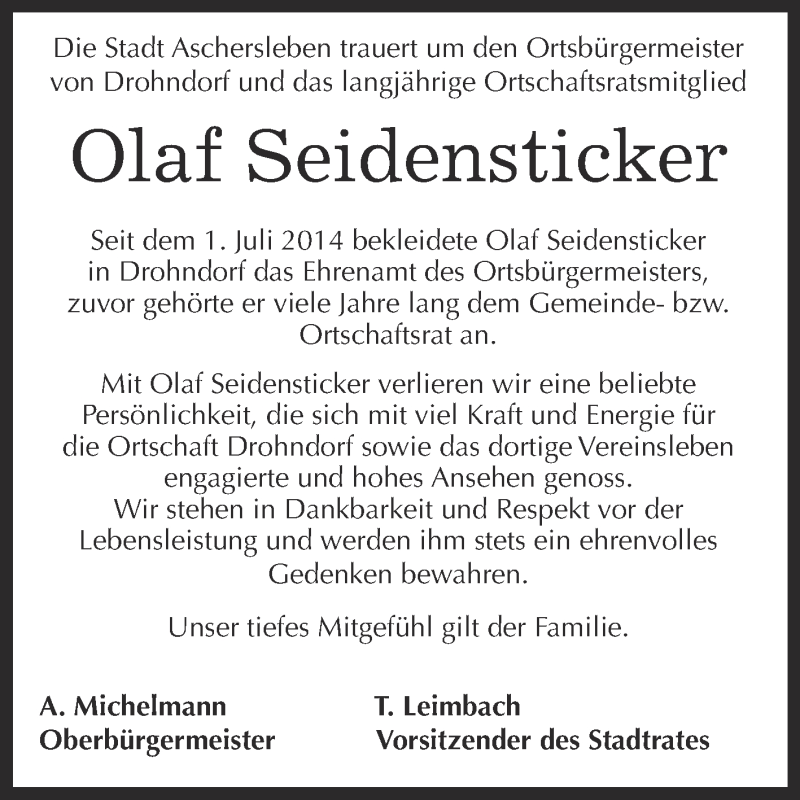 Die Stadt Aschersleben trauert um den Ortsbürgermeister von Drohndorf und das langjährige Ortschaftsratsmitglied

Olaf Seidensticker

Seit dem 1. Juli 2014 bekleidete Olaf Seidensticker in Drohndorf das Ehrenamt des Ortsbürgermeisters, zuvor gehörte er viele Jahre lang dem Gemeinde- bzw. Ortschaftsrat an.

Mit Olaf Seidensticker verlieren wir eine beliebte Persönlichkeit, die sich mit viel Kraft und Energie für die Ortschaft Drohndorf sowie das dortige Vereinsleben engagierte und hohes Ansehen genoss.
Wir stehen in Dankbarkeit und Respekt vor der Lebensleistung und werden ihm stets ein ehrenvolles Gedenken bewahren.

Unser tiefes Mitgefühl gilt der Familie.

A. Michelmann
Oberbürgermeister

T. Leimbach
Vorsitzender des Stadtrates